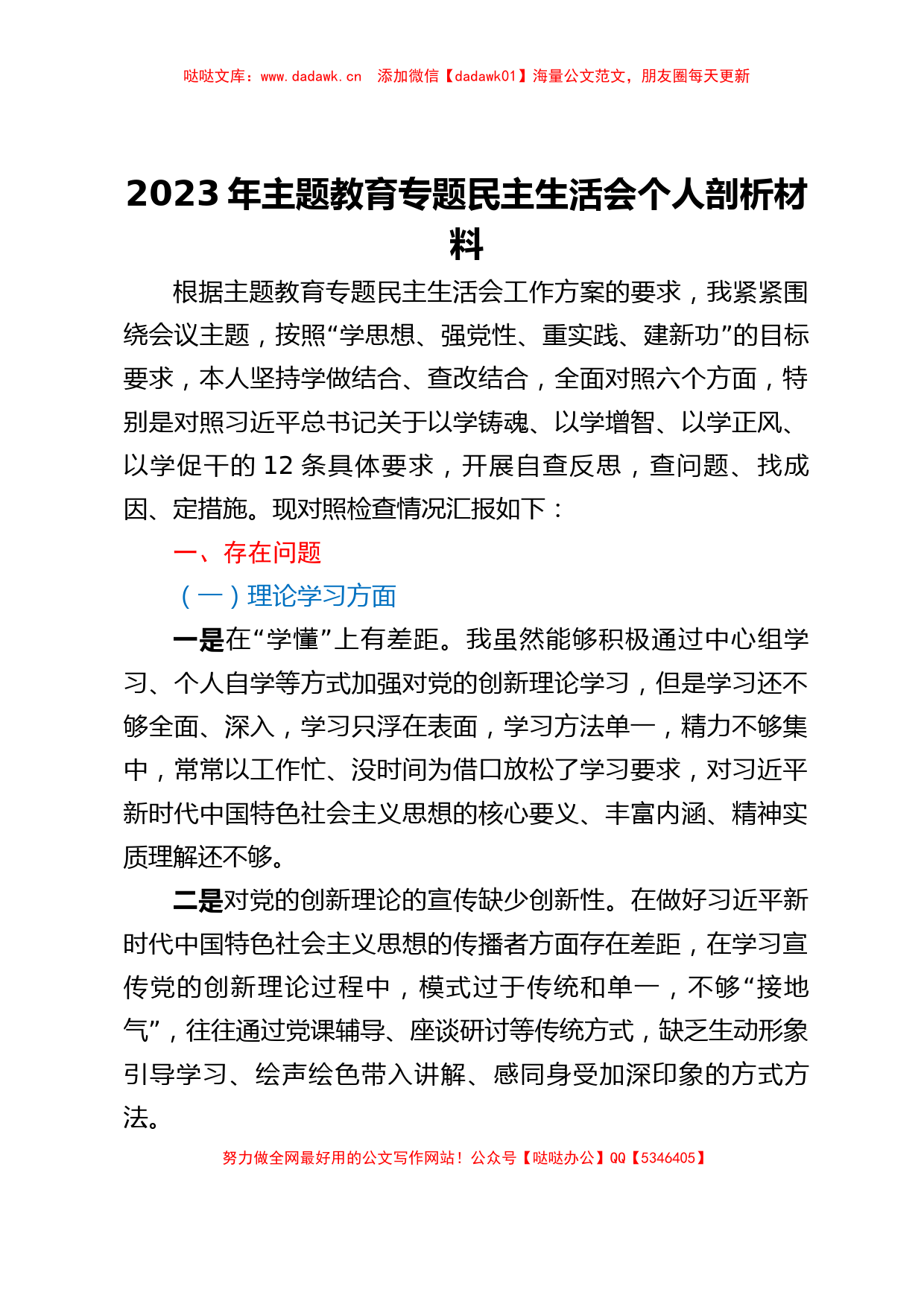 哒哒文库：www.dadawk.cn　添加微信【dadawk01】海量公文范文，朋友圈每天更新

2023 年主题教育专题民主生活会个人剖析材料

根据主题教育专题民主生活会工作方案的要求，我紧紧围绕会议主题，按照“学思想、强党性、重实践、建新功”的目标要求，本人坚持学做结合、查改结合，全面对照六个方面，特别是对照习近平总书记关于以学铸魂、以学增智、以学正风、以学促干的 12 条具体要求，开展自查反思，查问题、找成因、定措施。现对照检查情况汇报如下：

一、存在问题

（一）理论学习方面

一是在“学懂”上有差距。我虽然能够积极通过中心组学习、个人自学等方式加强对党的创新理论学习，但是学习还不够全面、深入，学习只浮在表面，学习方法单一，精力不够集中，常常以工作忙、没时间为借口放松了学习要求，对习近平新时代中国特色社会主义思想的核心要义、丰富内涵、精神实质理解还不够。

二是对党的创新理论的宣传缺少创新性。在做好习近平新时代中国特色社会主义思想的传播者方面存在差距，在学习宣传党的创新理论过程中，模式过于传统和单一，不够“接地气”，往往通过党课辅导、座谈研讨等传统方式，缺乏生动形象引导学习、绘声绘色带入讲解、感同身受加深印象的方式方法。

努力做全网最好用的公文写作网站！公众号【哒哒办公】QQ【5346405】